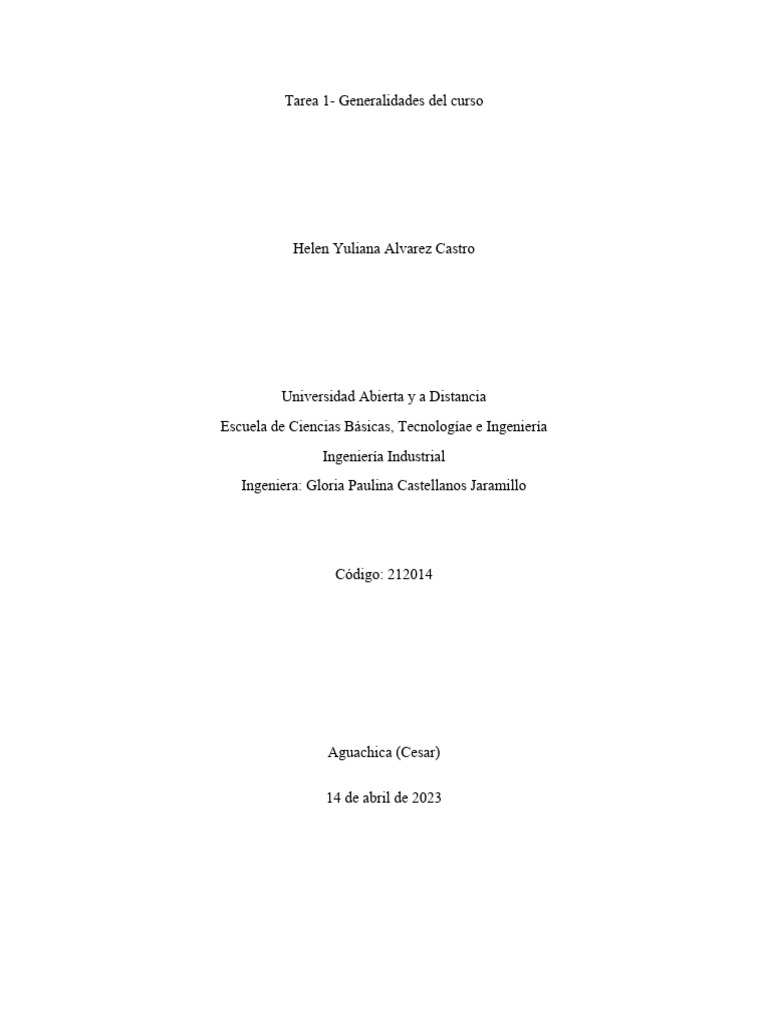 Tarea 1- Generalidades del curso

Helen Yuliana Alvarez Castro

Universidad Abierta y a Distancia
Escuela de Ciencias Básicas, Tecnologíae e Ingeniería
Ingeniería Industrial
Ingeniera: Gloria Paulina Castellanos Jaramillo

Código: 212014

Aguachica (Cesar)

14 de abril de 2023